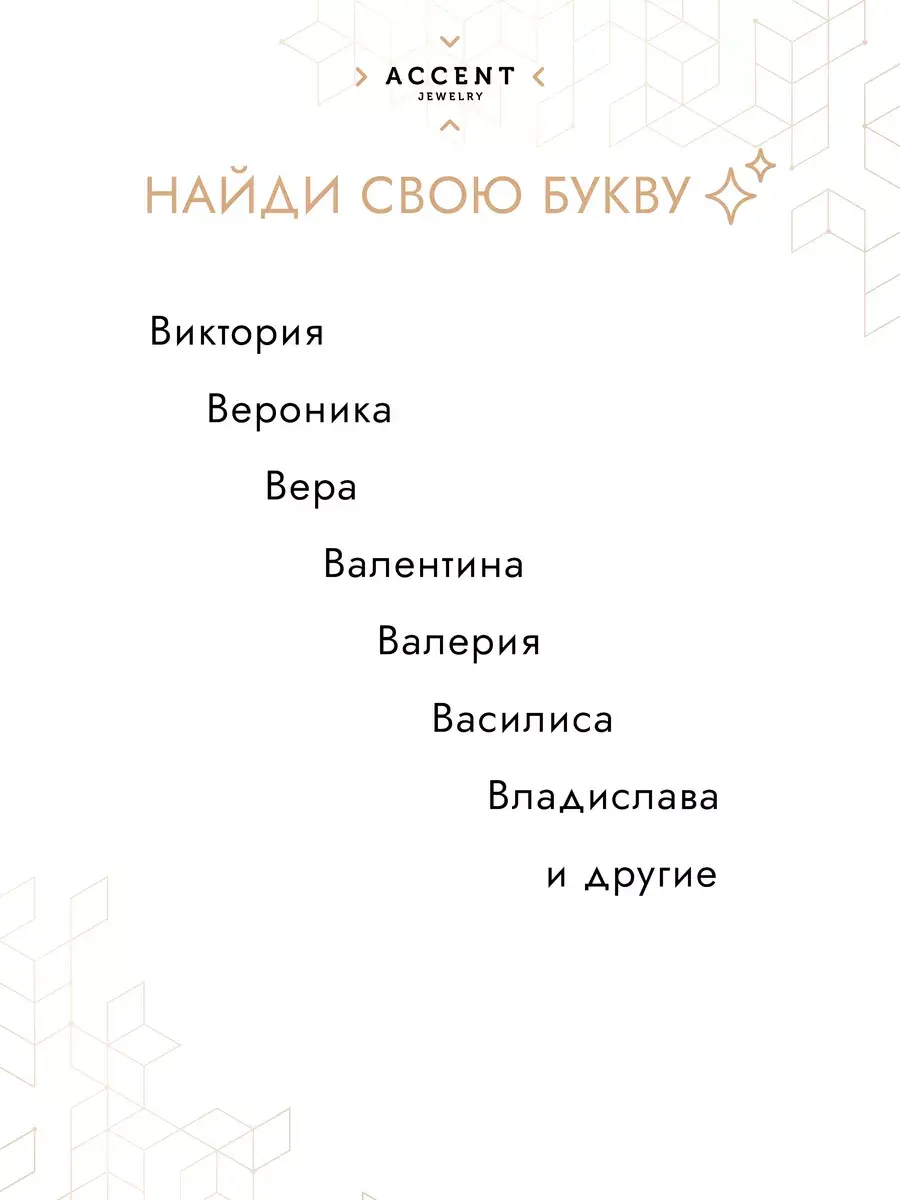 ACCENT
JEWELRY

НАЙДИ СВОЮ БУКВУ

Виктория

Вероника

Вера

Валентина

Валерия

Василиса

Владислава

и другие